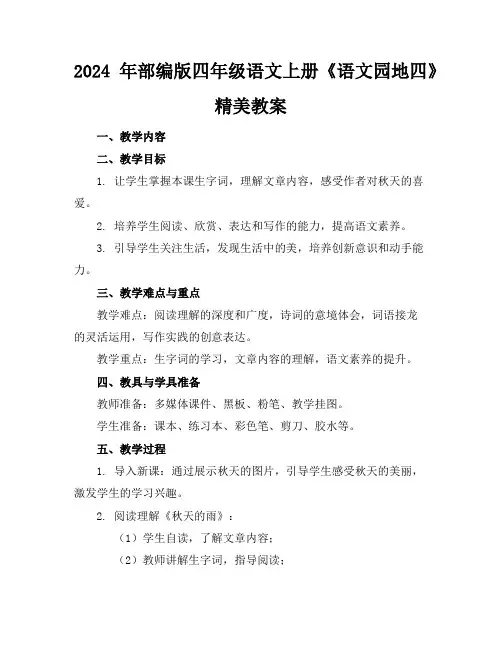 2024 年部编版四年级语文上册《语文园地四》精美教案

一、教学内容

二、教学目标

1. 让学生掌握本课生字词，理解文章内容，感受作者对秋天的喜爱。

2. 培养学生阅读、欣赏、表达和写作的能力，提高语文素养。

3. 引导学生关注生活，发现生活中的美，培养创新意识和动手能力。

三、教学难点与重点

教学难点：阅读理解的深度和广度，诗词的意境体会，词语接龙的灵活运用，写作实践的创意表达。

教学重点：生字词的学习，文章内容的理解，语文素养的提升。

四、教具与学具准备

教师准备：多媒体课件、黑板、粉笔、教学挂图。

学生准备：课本、练习本、彩色笔、剪刀、胶水等。

五、教学过程

1. 导入新课：通过展示秋天的图片，引导学生感受秋天的美丽，激发学生的学习兴趣。

2. 阅读理解《秋天的雨》：

（1）学生自读，了解文章内容；

（2）教师讲解生字词，指导阅读；